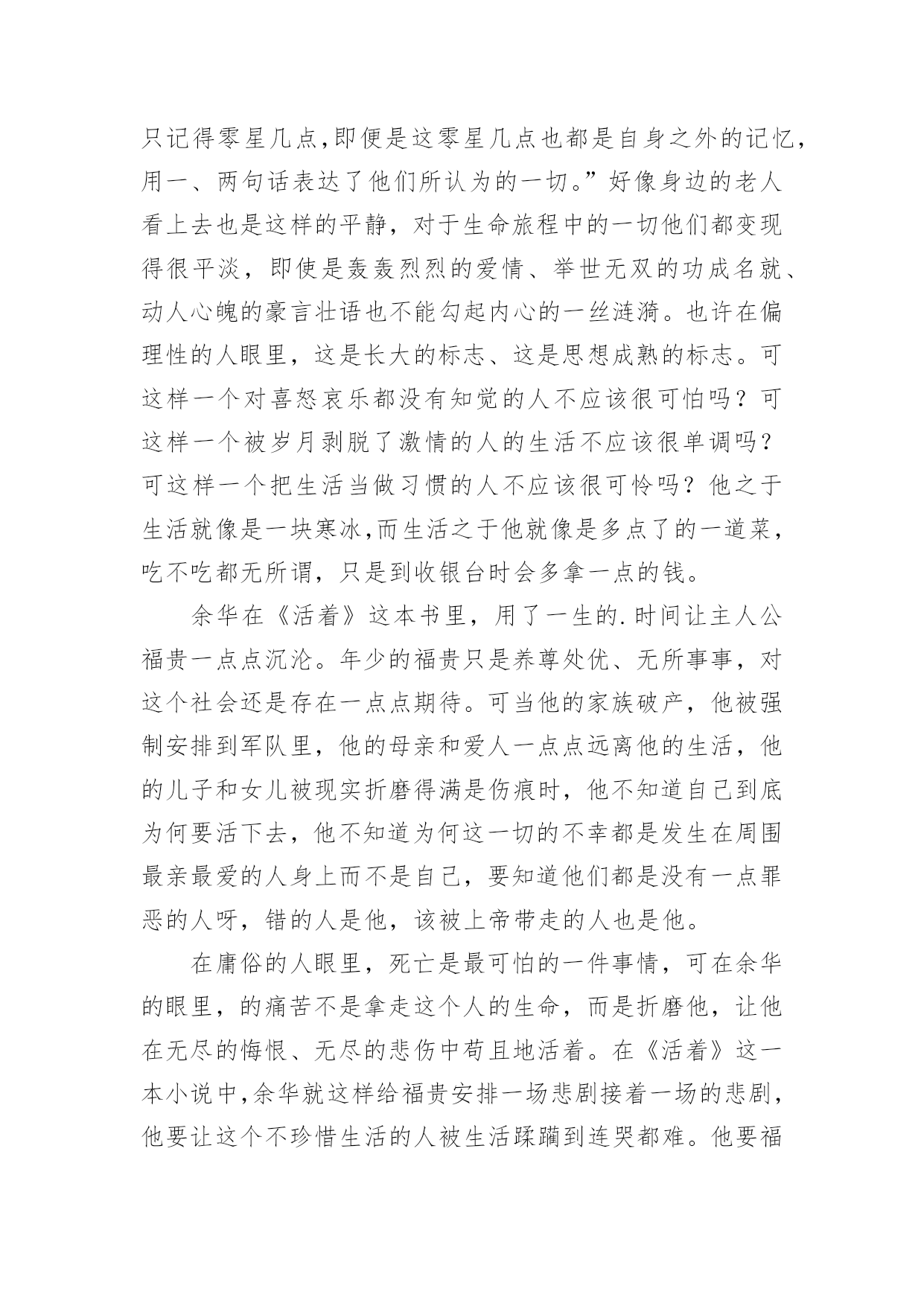 只记得零星几点,即便是这零星几点也都是自身之外的记忆,用一、两句话表达了他们所认为的一切。”好像身边的老人看上去也是这样的平静，对于生命旅程中的一切他们都变现得很平淡，即使是轰轰烈烈的爱情、举世无双的功成名就、动人心魄的豪言壮语也不能勾起内心的一丝涟漪。也许在偏理性的人眼里，这是长大的标志、这是思想成熟的标志。可这样一个对喜怒哀乐都没有知觉的人不应该很可怕吗？可这样一个被岁月剥脱了激情的人的生活不应该很单调吗？可这样一个把生活当做习惯的人不应该很可怜吗？他之于生活就像是一块寒冰,而生活之于他就像是多点了的一道菜，吃不吃都无所谓，只是到收银台时会多拿一点的钱。

余华在《活着》这本书里，用了一生的.时间让主人公福贵一点点沉沦。年少的福贵只是养尊处优、无所事事，对这个社会还是存在一点点期待。可当他的家族破产，他被强制安排到军队里，他的母亲和爱人一点点远离他的生活，他的儿子和女儿被现实折磨得满是伤痕时，他不知道自己到底为何要活下去，他不知道为何这一切的不幸都是发生在周围最亲最爱的人身上而不是自己，要知道他们都是没有一点罪恶的人呀，错的人是他，该被上帝带走的人也是他。

在庸俗的人眼里，死亡是最可怕的一件事情，可在余华的眼里，的痛苦不是拿走这个人的生命，而是折磨他，让他在无尽的悔恨、无尽的悲伤中苟且地活着。在《活着》这一本小说中,余华就这样给福贵安排一场悲剧接着一场的悲剧,他要让这个不珍惜生活的人被生活蹂躏到连哭都难。他要福